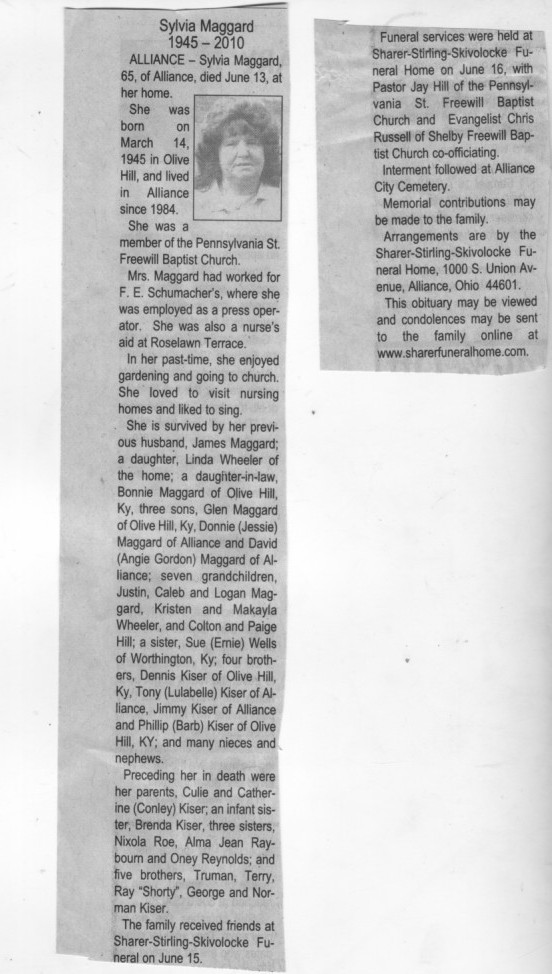 Sylvia Maggard
1945 – 2010

ALLIANCE – Sylvia Maggard, 65, of Alliance, died June 13, at her home.

She was born on March 14, 1945 in Olive Hill, and lived in Alliance since 1984.

She was a member of the Pennsylvania St. Freewill Baptist Church.

Mrs. Maggard had worked for F. E. Schumacher's, where she was employed as a press operator. She was also a nurse's aid at Roselawn Terrace.

In her past-time, she enjoyed gardening and going to church. She loved to visit nursing homes and liked to sing.

She is survived by her previous husband, James Maggard; a daughter, Linda Wheeler of the home; a daughter-in-law, Bonnie Maggard of Olive Hill, Ky, three sons, Glen Maggard of Olive Hill, Ky, Donnie (Jessie) Maggard of Alliance and David (Angie Gordon) Maggard of Alliance; seven grandchildren, Justin, Caleb and Logan Maggard, Kristen and Makayla Wheeler, and Colton and Paige Hill; a sister, Sue (Ernie) Wells of Worthington, Ky; four brothers, Dennis Kiser of Olive Hill, Ky, Tony (Lulabelle) Kiser of Alliance, Jimmy Kiser of Alliance and Phillip (Barb) Kiser of Olive Hill, KY; and many nieces and nephews.

Preceding her in death were her parents, Culie and Catherine (Conley) Kiser; an infant sister, Brenda Kiser, three sisters, Nixola Roe, Alma Jean Raybourn and Oney Reynolds; and five brothers, Truman, Terry, Ray "Shorty", George and Norman Kiser.

The family received friends at Sharer-Stirling-Skivolocke Funeral on June 15.

Funeral services were held at Sharer-Stirling-Skivolocke Funeral Home on June 16, with Pastor Jay Hill of the Pennsylvania St. Freewill Baptist Church and Evangelist Chris Russell of Shelby Freewill Baptist Church co-officiating.

Interment followed at Alliance City Cemetery.

Memorial contributions may be made to the family.

Arrangements are by the Sharer-Stirling-Skivolocke Funeral Home, 1000 S. Union Avenue, Alliance, Ohio 44601.

This obituary may be viewed and condolences may be sent to the family online at www.sharerfuneralhome.com.